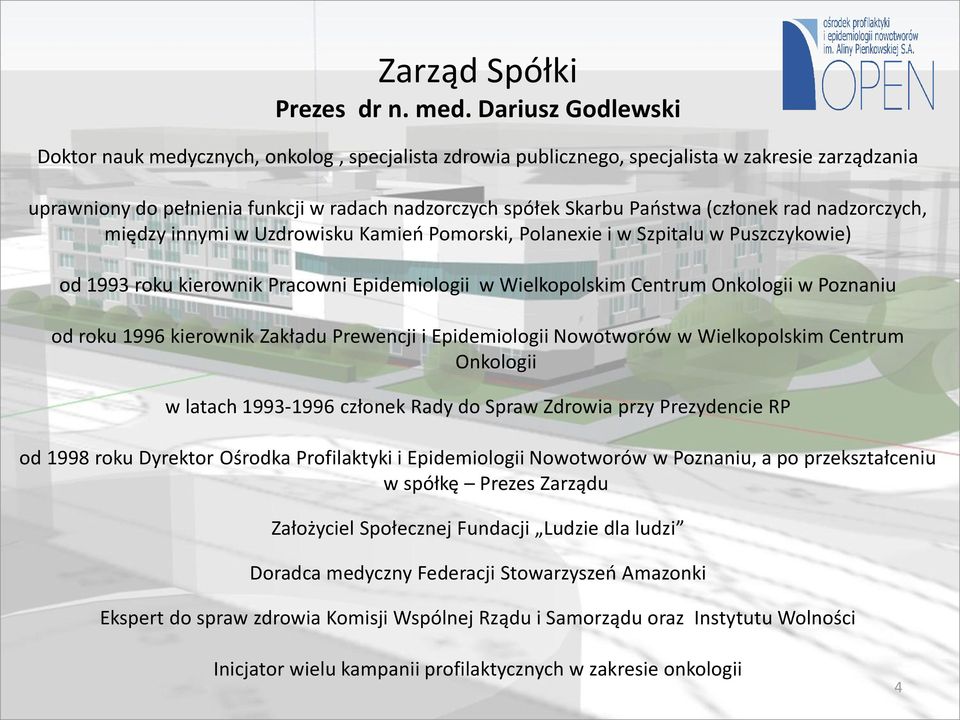 ośrodek profilaktyki i epidemiologii nowotworów im. Aliny Pienkowskiej S.A.
OPEN

Zarząd Spółki
Prezes dr n. med. Dariusz Godlewski

Doktor nauk medycznych, onkolog , specjalista zdrowia publicznego, specjalista w zakresie zarządzania

uprawniony do pełnienia funkcji w radach nadzorczych spółek Skarbu Państwa (członek rad nadzorczych, między innymi w Uzdrowisku Kamień Pomorski, Polanexie i w Szpitalu w Puszczykowie)

od 1993 roku kierownik Pracowni Epidemiologii w Wielkopolskim Centrum Onkologii w Poznaniu

od roku 1996 kierownik Zakładu Prewencji i Epidemiologii Nowotworów w Wielkopolskim Centrum Onkologii

w latach 1993-1996 członek Rady do Spraw Zdrowia przy Prezydencie RP

od 1998 roku Dyrektor Ośrodka Profilaktyki i Epidemiologii Nowotworów w Poznaniu, a po przekształceniu w spółkę – Prezes Zarządu

Założyciel Społecznej Fundacji „Ludzie dla ludzi”

Doradca medyczny Federacji Stowarzyszeń Amazonki

Ekspert do spraw zdrowia Komisji Wspólnej Rządu i Samorządu oraz Instytutu Wolności

Inicjator wielu kampanii profilaktycznych w zakresie onkologii

4